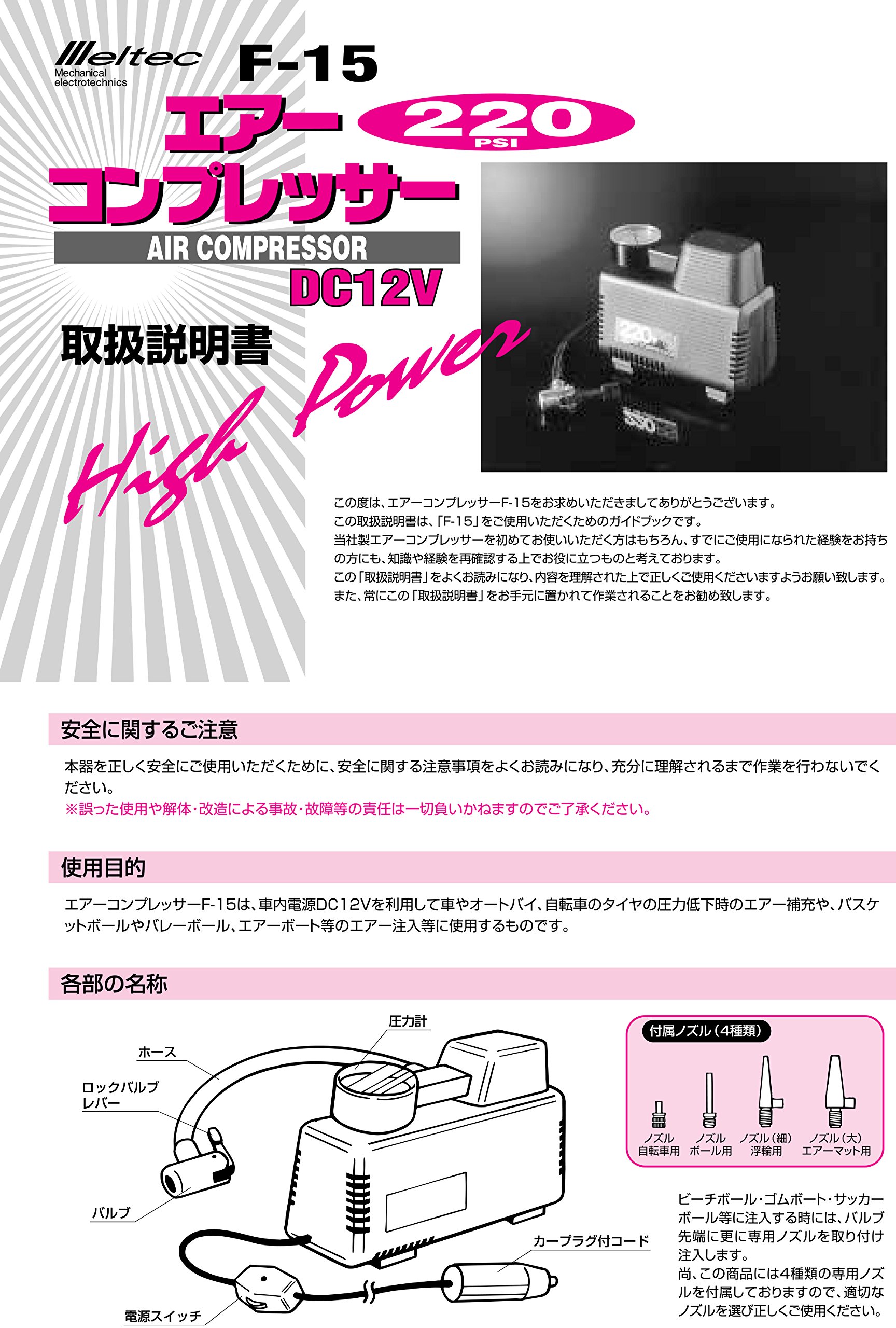 Meltec
Mechanical electrotechnics

F-15

エアーコンプレッサー

220
PSI

AIR COMPRESSOR

DC12V

取扱説明書

High Power

この度は、エアーコンプレッサーF-15をお求めいただきましてありがとうございます。
この取扱説明書は、「F-15」をご使用いただくためのガイドブックです。
当社製エアーコンプレッサーを初めてお使いいただく方はもちろん、すでにご使用になられた経験をお持ちの方にも、知識や経験を再確認する上でお役に立つものと考えております。
この「取扱説明書」をよくお読みになり、内容を理解された上で正しくご使用くださいますようお願い致します。
また、常にこの「取扱説明書」をお手元に置かれて作業されることをお勧め致します。

安全に関するご注意

本器を正しく安全にご使用いただくために、安全に関する注意事項をよくお読みになり、充分に理解されるまで作業を行わないでください。
※誤った使用や解体・改造による事故・故障等の責任は一切負いかねますのでご了承ください。

使用目的

エアーコンプレッサーF-15は、車内電源DC12Vを利用して車やオートバイ、自転車のタイヤの圧力低下時のエアー補充や、バスケットボールやバレーボール、エアーボート等のエアー注入等に使用するものです。

各部の名称

圧力計
ホース
ロックバルブ
レバー
バルブ
カープラグ付コード
電源スイッチ

付属ノズル(4種類)
ノズル
自転車用
ノズル
ボール用
ノズル(細)
浮輪用
ノズル(大)
エアーマット用

ビーチボール・ゴムボート・サッカーボール等に注入する時には、バルブ先端に更に専用ノズルを取り付け注入します。
尚、この商品には4種類の専用ノズルを付属しておりますので、適切なノズルを選び正しくご使用ください。